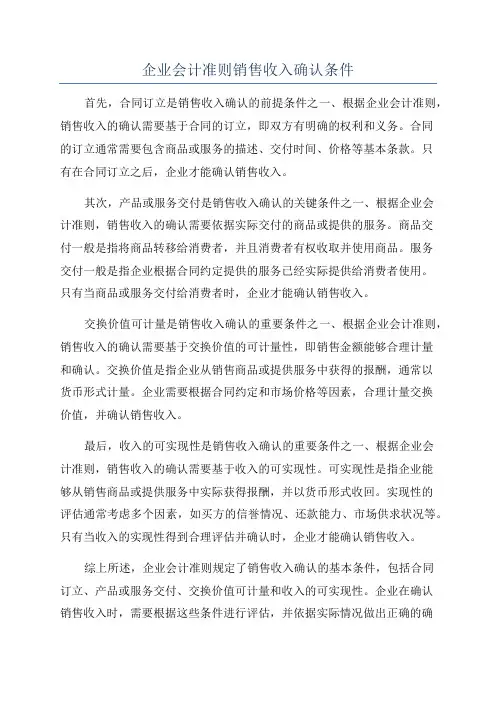 企业会计准则销售收入确认条件

首先，合同订立是销售收入确认的前提条件之一、根据企业会计准则，销售收入的确认需要基于合同的订立，即双方有明确的权利和义务。合同的订立通常需要包含商品或服务的描述、交付时间、价格等基本条款。只有在合同订立之后，企业才能确认销售收入。

其次，产品或服务交付是销售收入确认的关键条件之一、根据企业会计准则，销售收入的确认需要依据实际交付的商品或提供的服务。商品交付一般是指将商品转移给消费者，并且消费者有权收取并使用商品。服务交付一般是指企业根据合同约定提供的服务已经实际提供给消费者使用。只有当商品或服务交付给消费者时，企业才能确认销售收入。

交换价值可计量是销售收入确认的重要条件之一、根据企业会计准则，销售收入的确认需要基于交换价值的可计量性，即销售金额能够合理计量和确认。交换价值是指企业从销售商品或提供服务中获得的报酬，通常以货币形式计量。企业需要根据合同约定和市场价格等因素，合理计量交换价值，并确认销售收入。

最后，收入的可实现性是销售收入确认的重要条件之一、根据企业会计准则，销售收入的确认需要基于收入的可实现性。可实现性是指企业能够从销售商品或提供服务中实际获得报酬，并以货币形式收回。实现性的评估通常考虑多个因素，如买方的信誉情况、还款能力、市场供求状况等。只有当收入的实现性得到合理评估并确认时，企业才能确认销售收入。

综上所述，企业会计准则规定了销售收入确认的基本条件，包括合同订立、产品或服务交付、交换价值可计量和收入的可实现性。企业在确认销售收入时，需要根据这些条件进行评估，并依据实际情况做出正确的确